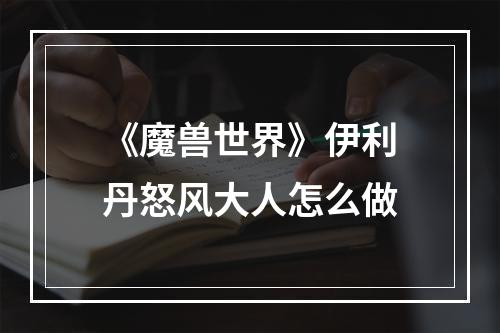 《魔兽世界》伊利丹怒风大人怎么做